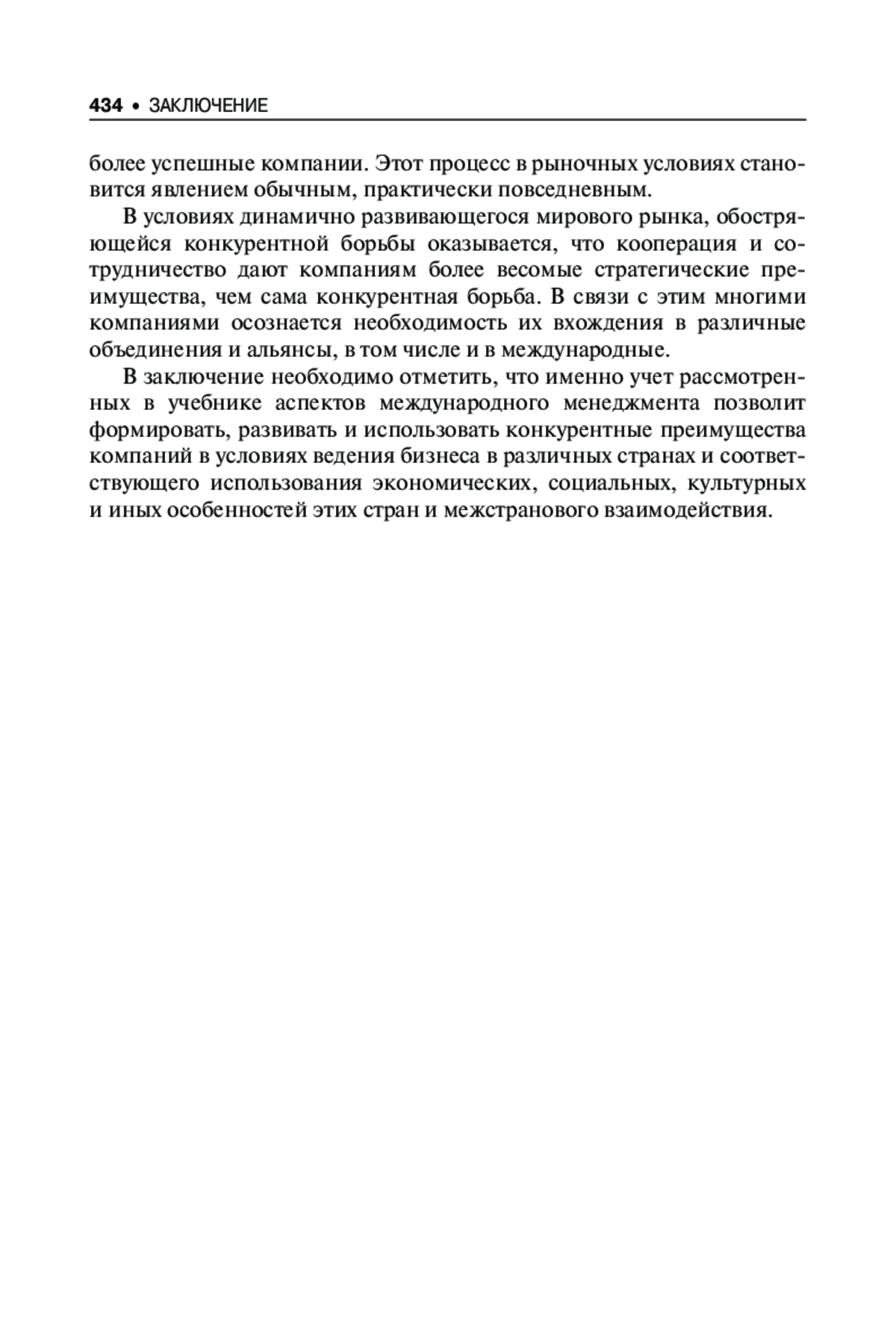 434 • ЗАКЛЮЧЕНИЕ

более успешные компании. Этот процесс в рыночных условиях становится явлением обычным, практически повседневным.

В условиях динамично развивающегося мирового рынка, обостряющейся конкурентной борьбы оказывается, что кооперация и сотрудничество дают компаниям более весомые стратегические преимущества, чем сама конкурентная борьба. В связи с этим многими компаниями осознается необходимость их вхождения в различные объединения и альянсы, в том числе и в международные.

В заключение необходимо отметить, что именно учет рассмотренных в учебнике аспектов международного менеджмента позволит формировать, развивать и использовать конкурентные преимущества компаний в условиях ведения бизнеса в различных странах и соответствующего использования экономических, социальных, культурных и иных особенностей этих стран и межстранового взаимодействия.